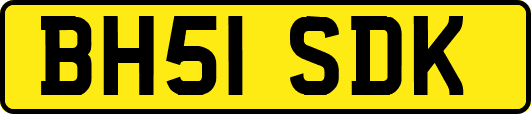 BH51 SDK